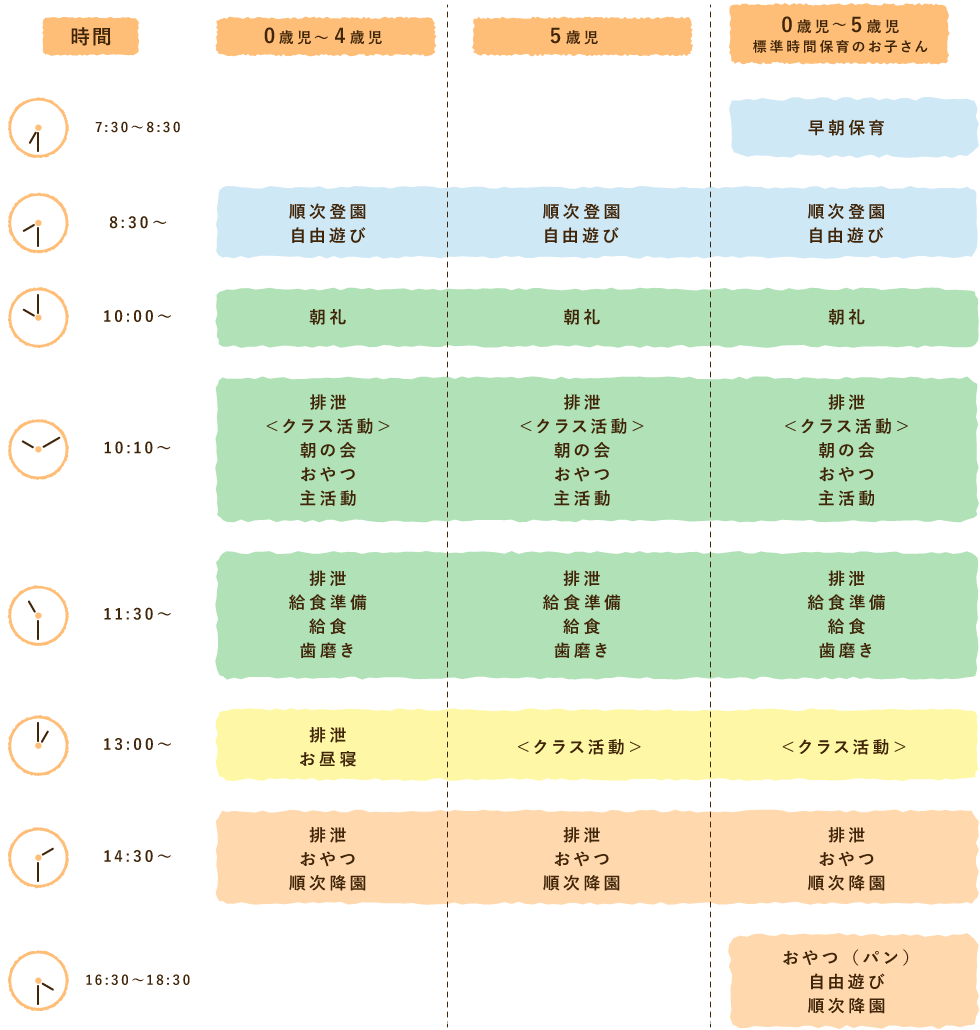 | 時間 | 0歳児～4歳児 | 5歳児 | 0歳児～5歳児 標準時間保育のお子さん |
|---|---|---|---|
| 7:30～8:30 | | | 早朝保育 |
| 8:30～ | 順次登園 自由遊び | 順次登園 自由遊び | 順次登園 自由遊び |
| 10:00～ | 朝礼 | 朝礼 | 朝礼 |
| 10:10～ | 排泄 <クラス活動> 朝の会 おやつ 主活動 | 排泄 <クラス活動> 朝の会 おやつ 主活動 | 排泄 <クラス活動> 朝の会 おやつ 主活動 |
| 11:30～ | 排泄 給食準備 給食 歯磨き | 排泄 給食準備 給食 歯磨き | 排泄 給食準備 給食 歯磨き |
| 13:00～ | 排泄 お昼寝 | <クラス活動> | <クラス活動> |
| 14:30～ | 排泄 おやつ 順次降園 | 排泄 おやつ 順次降園 | 排泄 おやつ 順次降園 |
| 16:30～18:30 | | | おやつ（パン） 自由遊び 順次降園 |